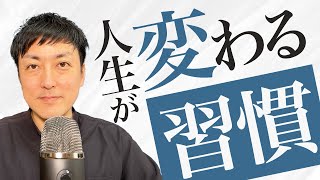 人生が変わる習慣